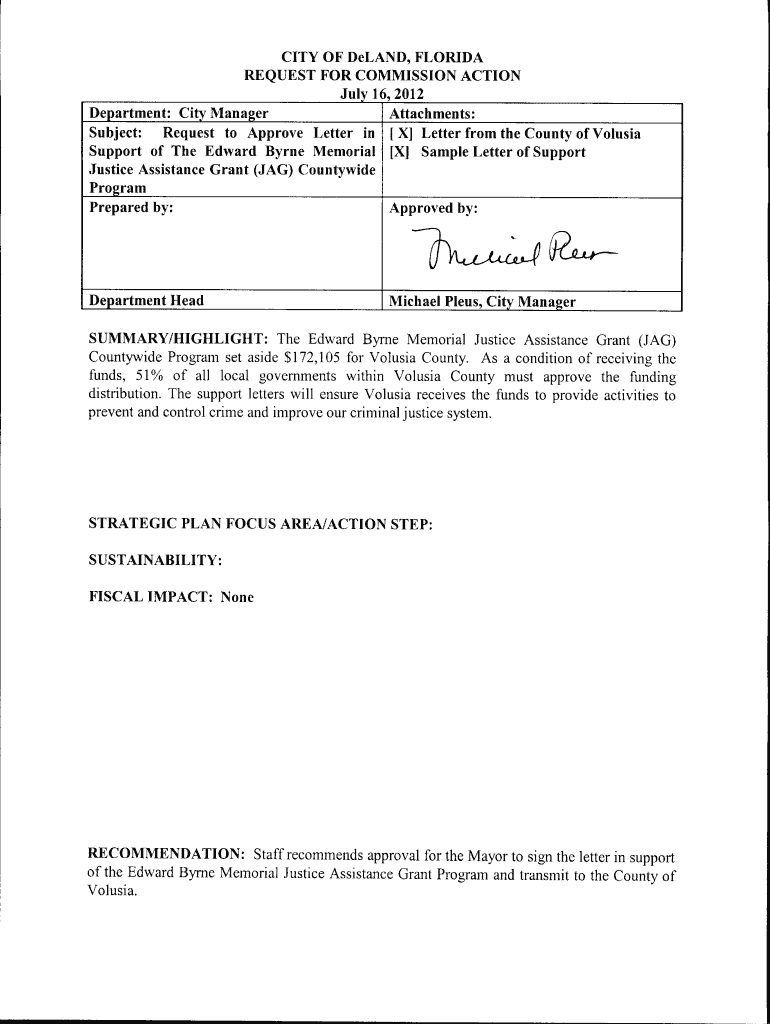 CITY OF DeLAND, FLORIDA
REQUEST FOR COMMISSION ACTION
July 16, 2012

| Department: City Manager | Attachments: |
|---|---|
| Subject: Request to Approve Letter in Support of The Edward Byrne Memorial Justice Assistance Grant (JAG) Countywide Program | [ X] Letter from the County of Volusia [X] Sample Letter of Support |
| Prepared by: | Approved by: Michael Pleus |
| Department Head | Michael Pleus, City Manager |

SUMMARY/HIGHLIGHT: The Edward Byrne Memorial Justice Assistance Grant (JAG) Countywide Program set aside $172,105 for Volusia County. As a condition of receiving the funds, 51% of all local governments within Volusia County must approve the funding distribution. The support letters will ensure Volusia receives the funds to provide activities to prevent and control crime and improve our criminal justice system.

STRATEGIC PLAN FOCUS AREA/ACTION STEP:

SUSTAINABILITY:

FISCAL IMPACT: None

RECOMMENDATION: Staff recommends approval for the Mayor to sign the letter in support of the Edward Byrne Memorial Justice Assistance Grant Program and transmit to the County of Volusia.